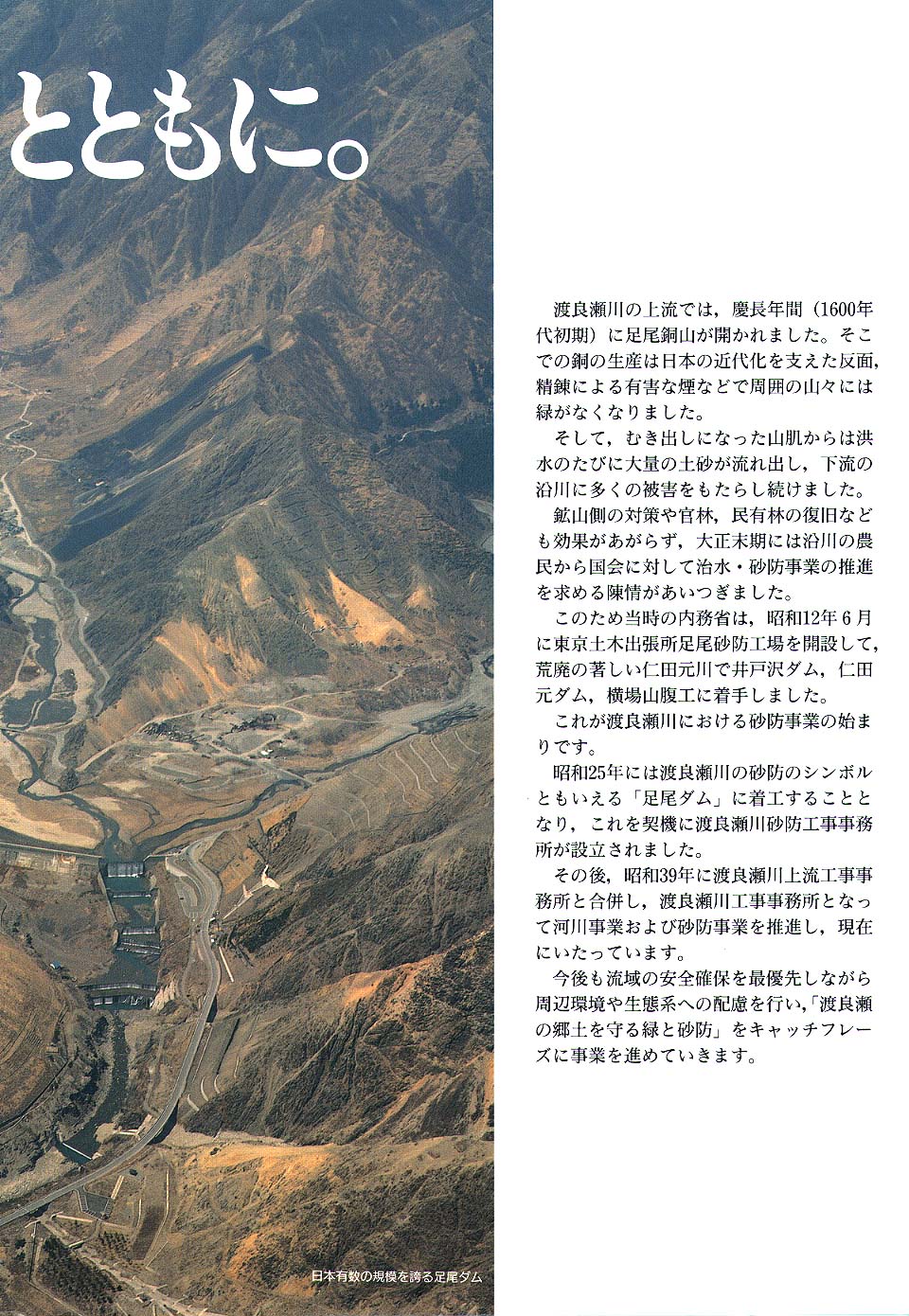 とともに。

渡良瀬川の上流では，慶長年間（1600年代初期）に足尾銅山が開かれました。そこでの銅の生産は日本の近代化を支えた反面，精錬による有害な煙などで周囲の山々には緑がなくなりました。

そして，むき出しになった山肌からは洪水のたびに大量の土砂が流れ出し，下流の沿川に多くの被害をもたらし続けました。

鉱山側の対策や官林，民有林の復旧なども効果があがらず，大正末期には沿川の農民から国会に対して治水・砂防事業の推進を求める陳情があいつぎました。

このため当時の内務省は，昭和12年6月に東京土木出張所足尾砂防工場を開設して，荒廃の著しい仁田元川で井戸沢ダム，仁田元ダム，横場山腹工に着手しました。

これが渡良瀬川における砂防事業の始まりです。

昭和25年には渡良瀬川の砂防のシンボルともいえる「足尾ダム」に着工することとなり，これを契機に渡良瀬川砂防工事事務所が設立されました。

その後，昭和39年に渡良瀬川上流工事事務所と合併し，渡良瀬川工事事務所となって河川事業および砂防事業を推進し，現在にいたっています。

今後も流域の安全確保を最優先しながら周辺環境や生態系への配慮を行い，「渡良瀬の郷土を守る緑と砂防」をキャッチフレーズに事業を進めていきます。

日本有数の規模を誇る足尾ダム